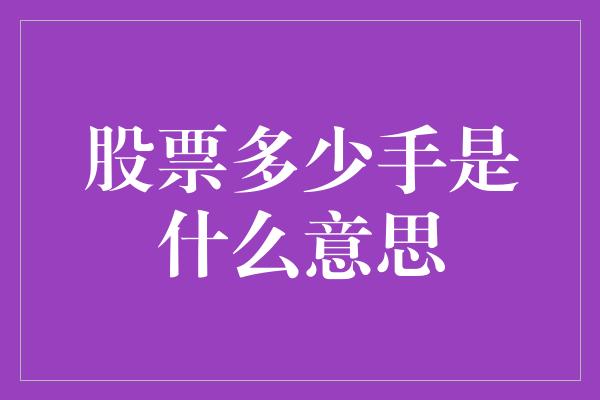 股票多少手是什么意思